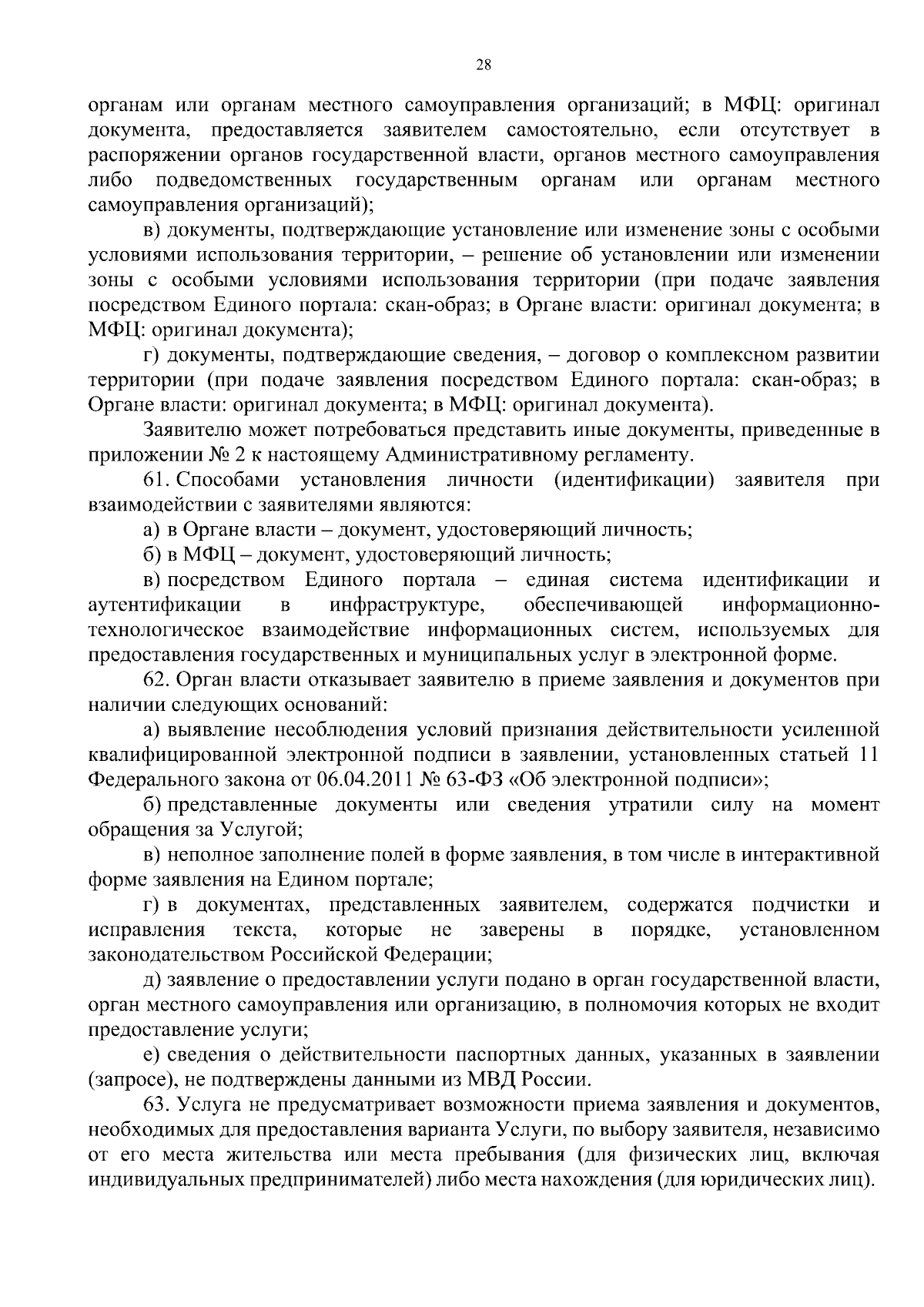 28

органам или органам местного самоуправления организаций; в МФЦ: оригинал документа, предоставляется заявителем самостоятельно, если отсутствует в распоряжении органов государственной власти, органов местного самоуправления либо подведомственных государственным органам или органам местного самоуправления организаций);

в) документы, подтверждающие установление или изменение зоны с особыми условиями использования территории, – решение об установлении или изменении зоны с особыми условиями использования территории (при подаче заявления посредством Единого портала: скан-образ; в Органе власти: оригинал документа; в МФЦ: оригинал документа);

г) документы, подтверждающие сведения, – договор о комплексном развитии территории (при подаче заявления посредством Единого портала: скан-образ; в Органе власти: оригинал документа; в МФЦ: оригинал документа).

Заявителю может потребоваться представить иные документы, приведенные в приложении № 2 к настоящему Административному регламенту.

61. Способами установления личности (идентификации) заявителя при взаимодействии с заявителями являются:

а) в Органе власти – документ, удостоверяющий личность;

б) в МФЦ – документ, удостоверяющий личность;

в) посредством Единого портала – единая система идентификации и аутентификации в инфраструктуре, обеспечивающей информационно-технологическое взаимодействие информационных систем, используемых для предоставления государственных и муниципальных услуг в электронной форме.

62. Орган власти отказывает заявителю в приеме заявления и документов при наличии следующих оснований:

а) выявление несоблюдения условий признания действительности усиленной квалифицированной электронной подписи в заявлении, установленных статьей 11 Федерального закона от 06.04.2011 № 63-ФЗ «Об электронной подписи»;

б) представленные документы или сведения утратили силу на момент обращения за Услугой;

в) неполное заполнение полей в форме заявления, в том числе в интерактивной форме заявления на Едином портале;

г) в документах, представленных заявителем, содержатся подчистки и исправления текста, которые не заверены в порядке, установленном законодательством Российской Федерации;

д) заявление о предоставлении услуги подано в орган государственной власти, орган местного самоуправления или организацию, в полномочия которых не входит предоставление услуги;

е) сведения о действительности паспортных данных, указанных в заявлении (запросе), не подтверждены данными из МВД России.

63. Услуга не предусматривает возможности приема заявления и документов, необходимых для предоставления варианта Услуги, по выбору заявителя, независимо от его места жительства или места пребывания (для физических лиц, включая индивидуальных предпринимателей) либо места нахождения (для юридических лиц).